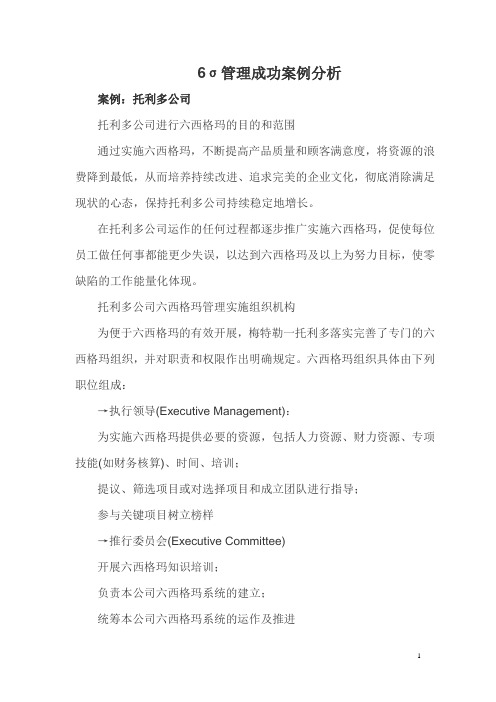 6σ管理成功案例分析

案例：托利多公司

托利多公司进行六西格玛的目的和范围

通过实施六西格玛，不断提高产品质量和顾客满意度，将资源的浪费降到最低，从而培养持续改进、追求完美的企业文化，彻底消除满足现状的心态，保持托利多公司持续稳定地增长。

在托利多公司运作的任何过程都逐步推广实施六西格玛，促使每位员工做任何事都能更少失误，以达到六西格玛及以上为努力目标，使零缺陷的工作能量化体现。

托利多公司六西格玛管理实施组织机构

为便于六西格玛的有效开展，梅特勒一托利多落实完善了专门的六西格玛组织，并对职责和权限作出明确规定。六西格玛组织具体由下列职位组成：

→执行领导(Executive Management)：

为实施六西格玛提供必要的资源，包括人力资源、财力资源、专项技能(如财务核算)、时间、培训；

提议、筛选项目或对选择项目和成立团队进行指导；

参与关键项目树立榜样

→推行委员会(Executive Committee)

开展六西格玛知识培训；

负责本公司六西格玛系统的建立；

统筹本公司六西格玛系统的运作及推进

1